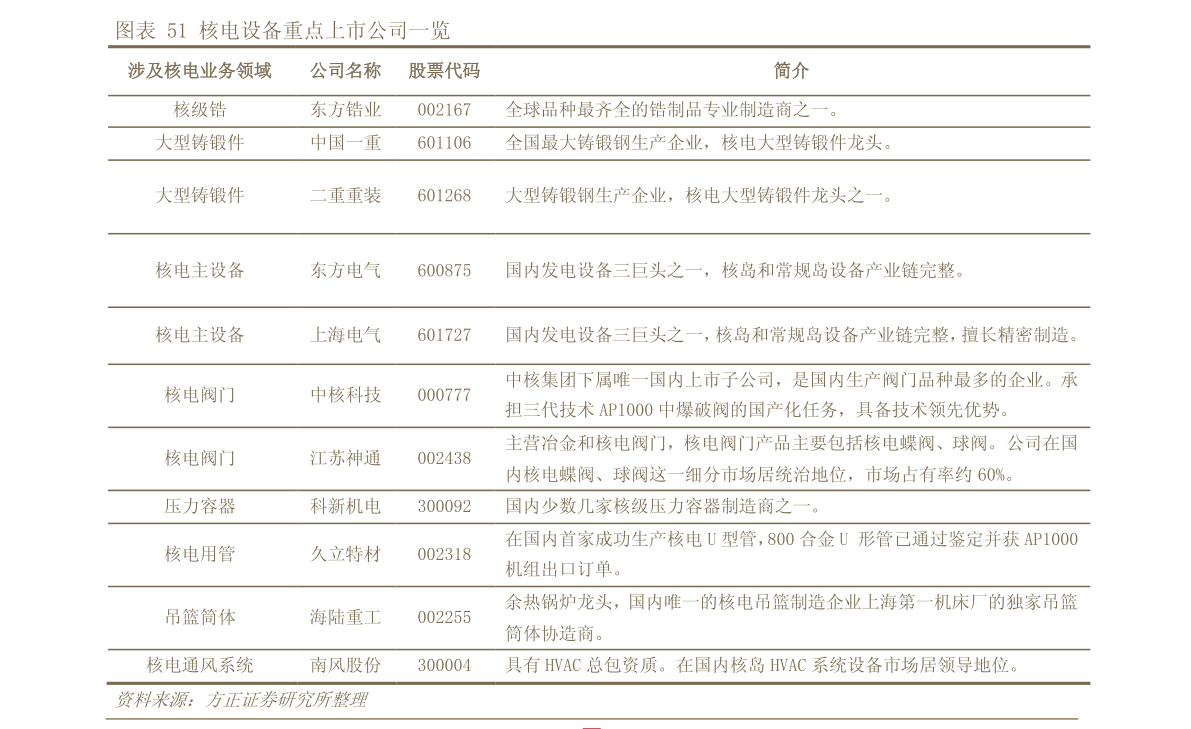 图表 51 核电设备重点上市公司一览

| 涉及核电业务领域 | 公司名称 | 股票代码 | 简介 |
|---|---|---|---|
| 核级锆 | 东方锆业 | 002167 | 全球品种最齐全的锆制品专业制造商之一。 |
| 大型铸锻件 | 中国一重 | 601106 | 全国最大铸锻钢生产企业，核电大型铸锻件龙头。 |
| 大型铸锻件 | 二重重装 | 601268 | 大型铸锻钢生产企业，核电大型铸锻件龙头之一。 |
| 核电主设备 | 东方电气 | 600875 | 国内发电设备三巨头之一，核岛和常规岛设备产业链完整。 |
| 核电主设备 | 上海电气 | 601727 | 国内发电设备三巨头之一，核岛和常规岛设备产业链完整，擅长精密制造。 |
| 核电阀门 | 中核科技 | 000777 | 中核集团下属唯一国内上市子公司，是国内生产阀门品种最多的企业。承担三代技术 AP1000 中爆破阀的国产化任务，具备技术领先优势。 |
| 核电阀门 | 江苏神通 | 002438 | 主营冶金和核电阀门，核电阀门产品主要包括核电蝶阀、球阀。公司在国内核电蝶阀、球阀这一细分市场居统治地位，市场占有率约 60%。 |
| 压力容器 | 科新机电 | 300092 | 国内少数几家核级压力容器制造商之一。 |
| 核电用管 | 久立特材 | 002318 | 在国内首家成功生产核电 U 型管，800 合金 U 形管已通过鉴定并获 AP1000 机组出口订单。 |
| 吊篮筒体 | 海陆重工 | 002255 | 余热锅炉龙头，国内唯一的核电吊篮制造企业上海第一机床厂的独家吊篮筒体协造商。 |
| 核电通风系统 | 南风股份 | 300004 | 具有 HVAC 总包资质。在国内核岛 HVAC 系统设备市场居领导地位。 |

资料来源：方正证券研究所整理